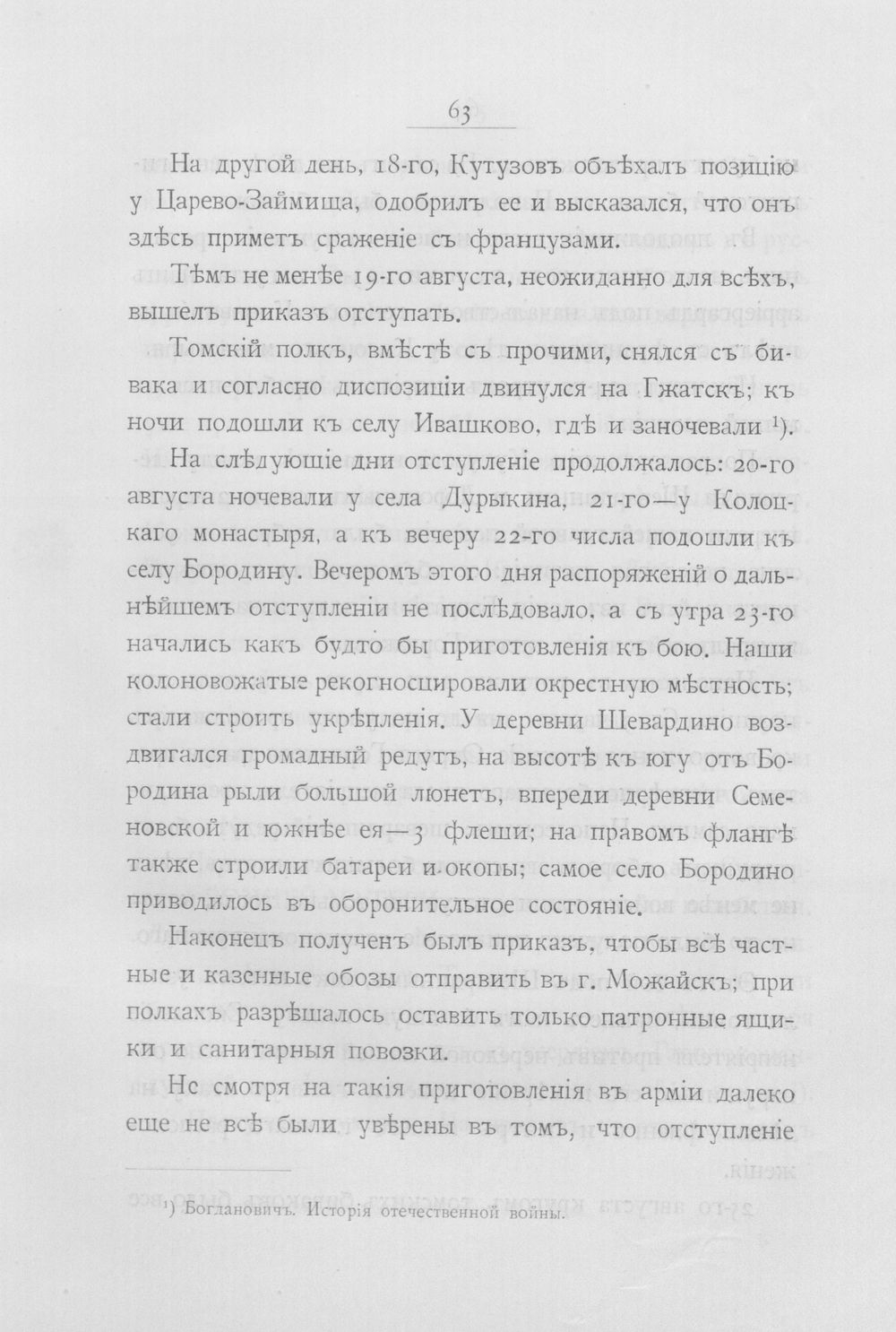 63

На другой день, 18-го, Кутузовъ объѣхалъ позицію у Царево-Займища, одобрилъ ее и высказался, что онъ здѣсь приметъ сраженіе съ французами.

Тѣмъ не менѣе 19-го августа, неожиданно для всѣхъ, вышелъ приказъ отступать.

Томскій полкъ, вмѣстѣ съ прочими, снялся съ бивака и согласно диспозиціи двинулся на Гжатскъ; къ ночи подошли къ селу Ивашково, гдѣ и заночевали $^{1}$).

На слѣдующіе дни отступленіе продолжалось: 20-го августа ночевали у села Дурыкина, 21-го—у Колоцкаго монастыря, а къ вечеру 22-го числа подошли къ селу Бородину. Вечеромъ этого дня распоряженій о дальнѣйшемъ отступленіи не послѣдовало, а съ утра 23-го начались какъ будто бы приготовленія къ бою. Наши колоновожатые рекогносцировали окрестную мѣстность; стали строить укрѣпленія. У деревни Шевардино воздвигался громадный редутъ, на высотѣ къ югу отъ Бородина рыли большой люнетъ, впереди деревни Семеновской и южнѣе ея—3 флеши; на правомъ флангѣ также строили батареи и окопы; самое село Бородино приводилось въ оборонительное состояніе.

Наконецъ полученъ былъ приказъ, чтобы всѣ частные и казенные обозы отправить въ г. Можайскъ; при полкахъ разрѣшалось оставить только патронные ящики и санитарныя повозки.

Не смотря на такія приготовленія въ арміи далеко еще не всѣ были увѣрены въ томъ, что отступленіе

$^{1}$) Богдановичъ. Исторія отечественной войны.